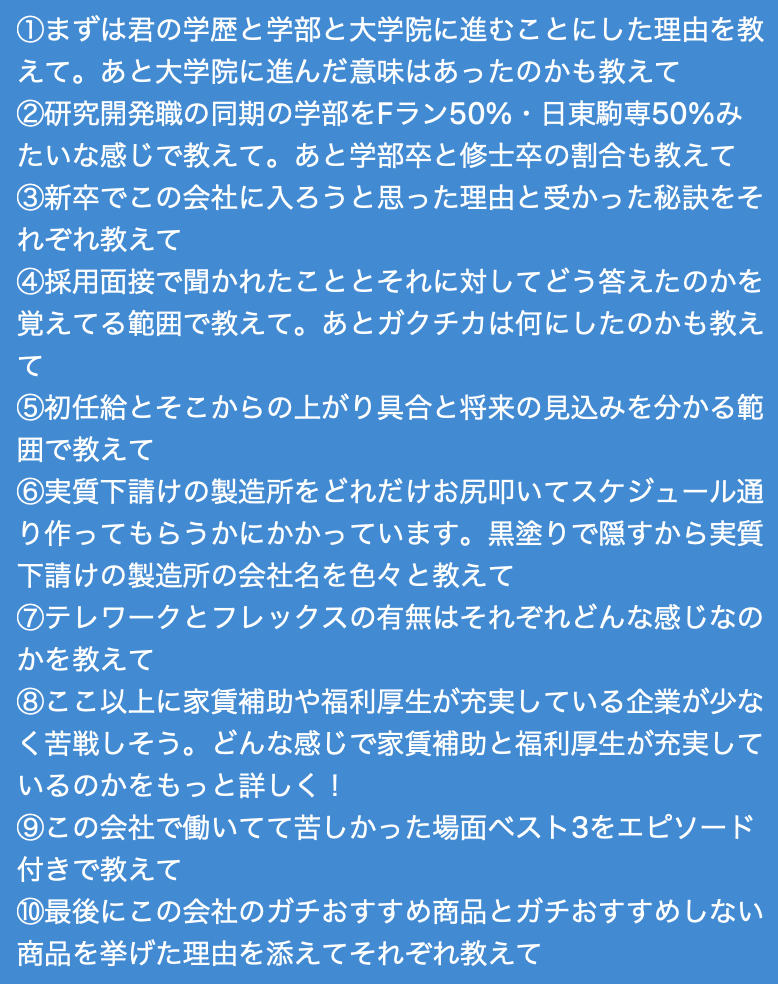 ①まずは君の学歴と学部と大学院に進むことにした理由を教えて。あと大学院に進んだ意味はあったのかも教えて
②研究開発職の同期の学部をFラン50%・日東駒専50%みたいな感じで教えて。あと学部卒と修士卒の割合も教えて
③新卒でこの会社に入ろうと思った理由と受かった秘訣をそれぞれ教えて
④採用面接で聞かれたこととそれに対してどう答えたのかを覚えてる範囲で教えて。あとガクチカは何にしたのかも教えて
⑤初任給とそこからの上がり具合と将来の見込みを分かる範囲で教えて
⑥実質下請けの製造所をどれだけお尻叩いてスケジュール通り作ってもらうかにかかっています。黒塗りで隠すから実質下請けの製造所の会社名を色々と教えて
⑦テレワークとフレックスの有無はそれぞれどんな感じなのかを教えて
⑧ここ以上に家賃補助や福利厚生が充実している企業が少なく苦戦しそう。どんな感じで家賃補助と福利厚生が充実しているのかをもっと詳しく！
⑨この会社で働いてて苦しかった場面ベスト3をエピソード付きで教えて
⑩最後にこの会社のガチおすすめ商品とガチおすすめしない商品を挙げた理由を添えてそれぞれ教えて